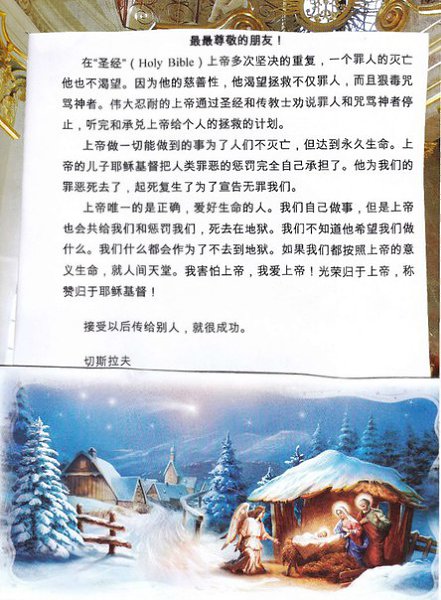 最最尊敬的朋友！

在"圣经"（Holy Bible）上帝多次坚决的重复，一个罪人的灭亡他也不渴望。因为他的慈善性，他渴望拯救不仅罪人，而且狠毒咒骂神者。伟大忍耐的上帝通过圣经和传教士劝说罪人和咒骂神者停止，听完和承兑上帝给个人的拯救的计划。

上帝做一切能做到的事为了人们不灭亡，但达到永久生命。上帝的儿子耶稣基督把人类罪恶的惩罚完全自己承担了。他为我们的罪恶死去了，起死复生了为了宣告无罪我们。

上帝唯一的是正确，爱好生命的人。我们自己做事，但是上帝也会共给我们和惩罚我们，死去在地狱。我们不知道他希望我们做什么。我们什么都会作为了不去到地狱。如果我们都按照上帝的意义生命，就人间天堂。我害怕上帝，我爱上帝！光荣归于上帝，称赞归于耶稣基督！

接受以后传给别人，就很成功。

切斯拉夫